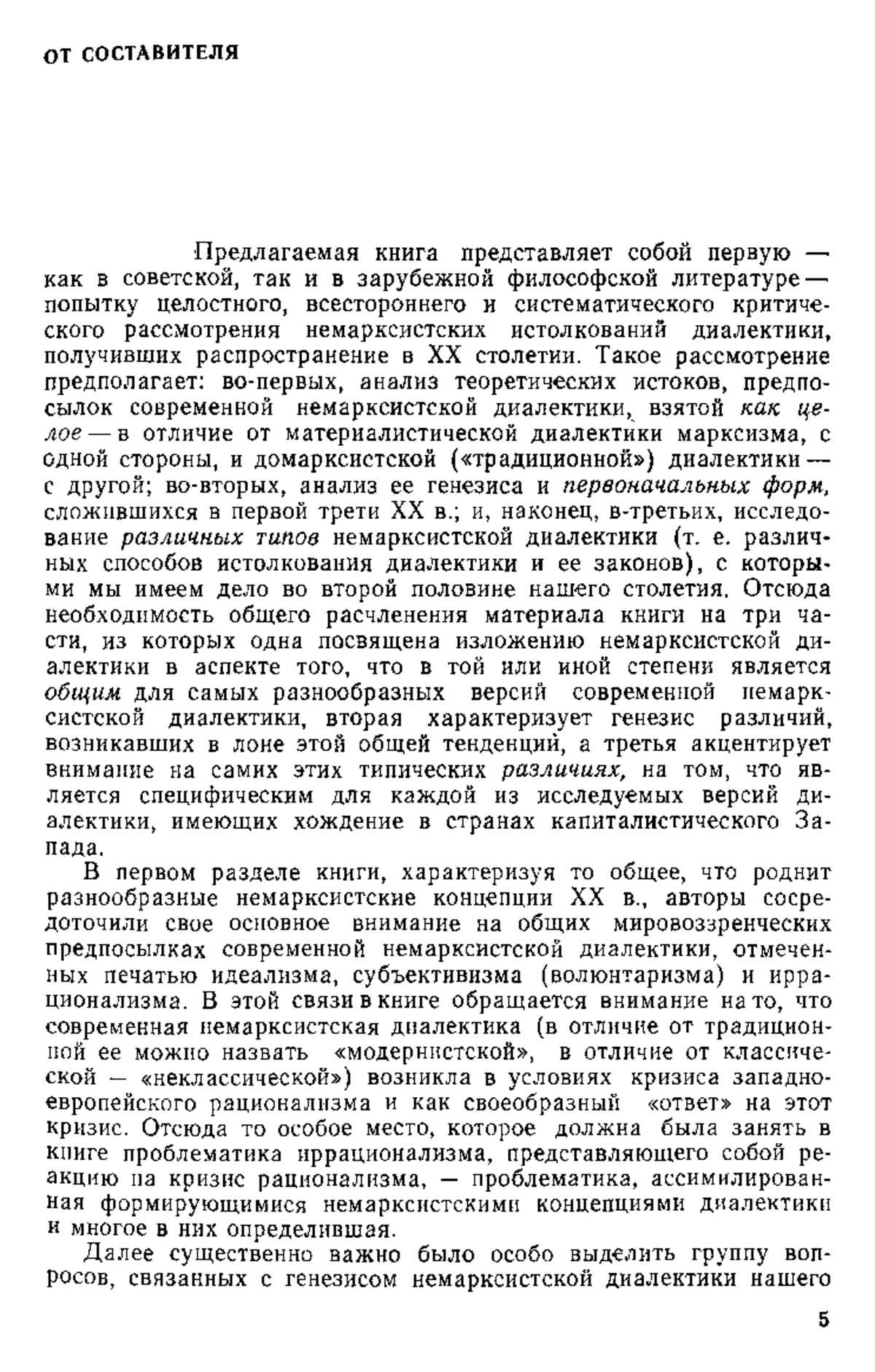 ОТ СОСТАВИТЕЛЯ

Предлагаемая книга представляет собой первую — как в советской, так и в зарубежной философской литературе — попытку целостного, всестороннего и систематического критического рассмотрения немарксистских истолкований диалектики, получивших распространение в XX столетии. Такое рассмотрение предполагает: во-первых, анализ теоретических истоков, предпосылок современной немарксистской диалектики, взятой как целое — в отличие от материалистической диалектики марксизма, с одной стороны, и домарксистской («традиционной») диалектики — с другой; во-вторых, анализ ее генезиса и первоначальных форм, сложившихся в первой трети XX в.; и, наконец, в-третьих, исследование различных типов немарксистской диалектики (т. е. различных способов истолкования диалектики и ее законов), с которыми мы имеем дело во второй половине нашего столетия. Отсюда необходимость общего расчленения материала книги на три части, из которых одна посвящена изложению немарксистской диалектики в аспекте того, что в той или иной степени является общим для самых разнообразных версий современной немарксистской диалектики, вторая характеризует генезис различий, возникавших в лоне этой общей тенденций, а третья акцентирует внимание на самих этих типических различиях, на том, что является специфическим для каждой из исследуемых версий диалектики, имеющих хождение в странах капиталистического Запада.

В первом разделе книги, характеризуя то общее, что роднит разнообразные немарксистские концепции XX в., авторы сосредоточили свое основное внимание на общих мировоззренческих предпосылках современной немарксистской диалектики, отмеченных печатью идеализма, субъективизма (волюнтаризма) и иррационализма. В этой связи в книге обращается внимание на то, что современная немарксистская диалектика (в отличие от традиционной ее можно назвать «модернистской», в отличие от классической — «неклассической») возникла в условиях кризиса западноевропейского рационализма и как своеобразный «ответ» на этот кризис. Отсюда то особое место, которое должна была занять в книге проблематика иррационализма, представляющего собой реакцию на кризис рационализма, — проблематика, ассимилированная формирующимися немарксистскими концепциями диалектики и многое в них определившая.

Далее существенно важно было особо выделить группу вопросов, связанных с генезисом немарксистской диалектики нашего

5